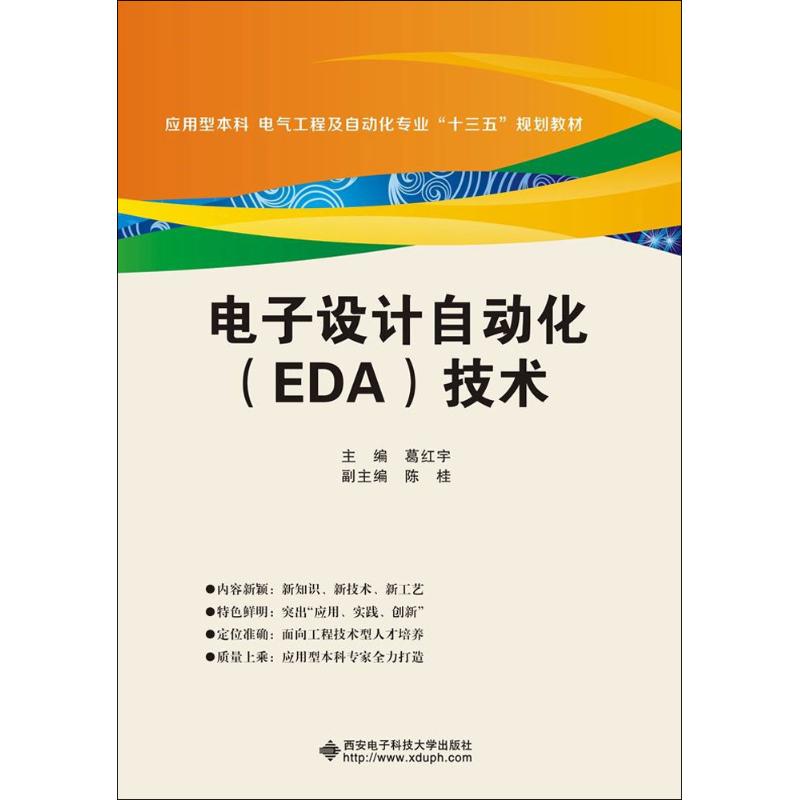 应用型本科 电气工程及自动化专业“十三五”规划教材

电子设计自动化（EDA）技术

主 编 葛红宇
副主编 陈 桂

●内容新颖：新知识、新技术、新工艺
●特色鲜明：突出“应用、实践、创新”
●定位准确：面向工程技术型人才培养
●质量上乘：应用型本科专家全力打造

西安电子科技大学出版社
http://www.xduph.com